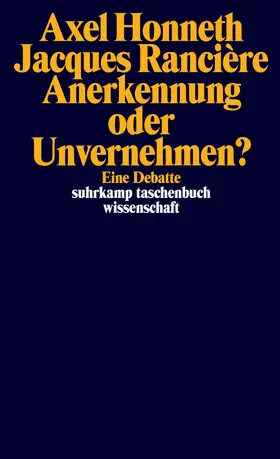 Axel Honneth
Jacques Rancière
Anerkennung
oder
Unvernehmen?

Eine Debatte

suhrkamp taschenbuch
wissenschaft